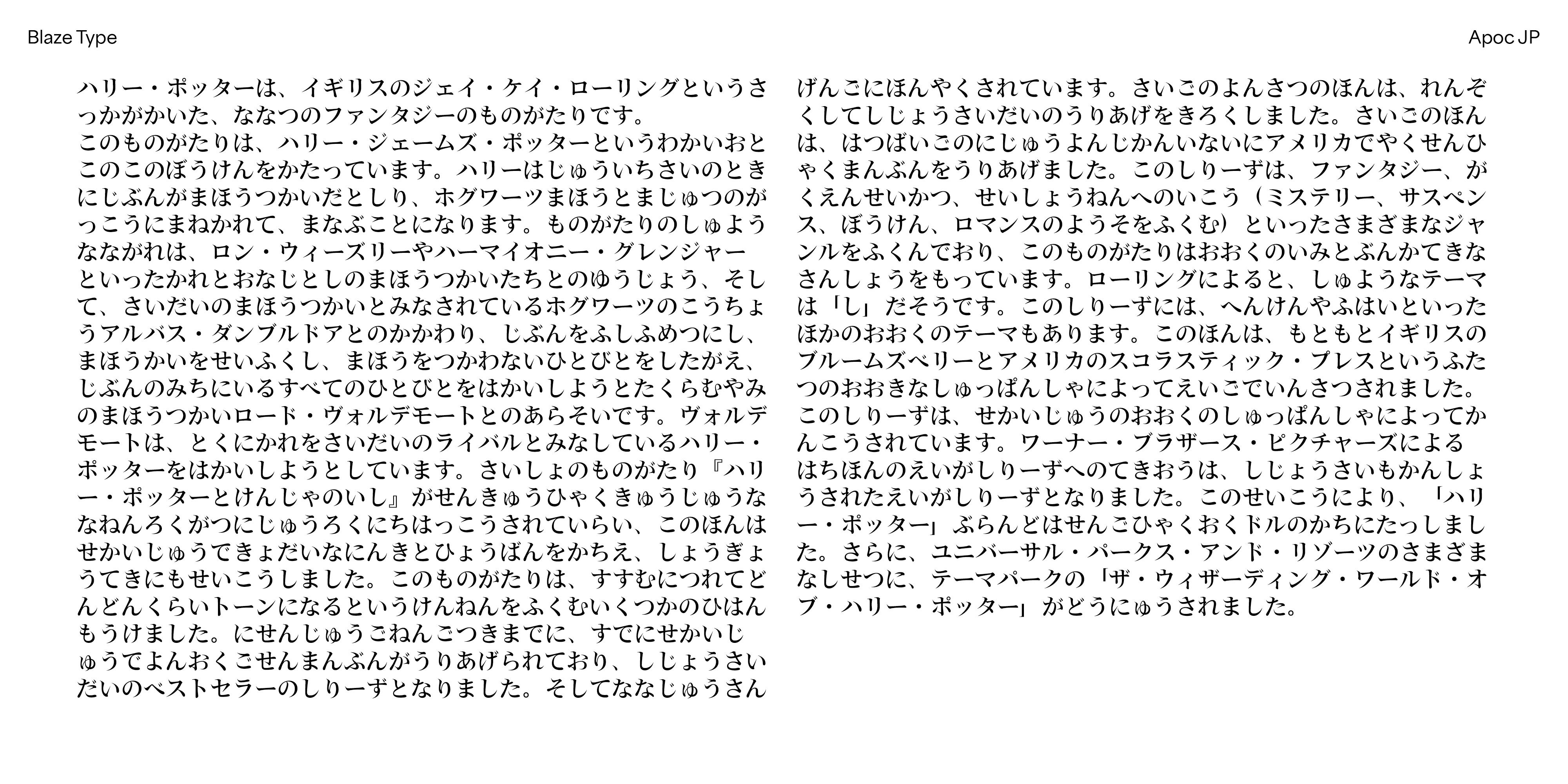 Blaze Type

Apoc JP

ハリー・ポッターは、イギリスのジェイ・ケイ・ローリングというさっかがかいた、ななつのファンタジーのものがたりです。
このものがたりは、ハリー・ジェームズ・ポッターというわかいおとこのこのぼうけんをかたっています。ハリーはじゅういちさいのときにじぶんがまほうつかいだとしり、ホグワーツまほうとまじゅつのがっこうにまねかれて、まなぶことになります。ものがたりのしゅようなながれは、ロン・ウィーズリーやハーマイオニー・グレンジャーといったかれとおなじとしのまほうつかいたちとのゆうじょう、そして、さいだいのまほうつかいとみなされているホグワーツのこうちょうアルバス・ダンブルドアとのかかわり、じぶんをふしふめつにし、まほうかいをせいふくし、まほうをつかわないひとびとをしたがえ、じぶんのみちにいるすべてのひとびとをはかいしようとたくらむやみのまほうつかいロード・ヴォルデモートとのあらそいです。ヴォルデモートは、とくにかれをさいだいのライバルとみなしているハリー・ポッターをはかいしようとしています。さいしょのものがたり『ハリー・ポッターとけんじゃのいし』がせんきゅうひゃくきゅうじゅうななねんろくがつにじゅうろくにちはっこうされていらい、このほんはせかいじゅうできょだいなにんきとひょうばんをかちえ、しょうぎょうてきにもせいこうしました。このものがたりは、すすむにつれてどんどんくらいトーンになるというけんねんをふくむいくつかのひはんもうけました。にせんじゅうごねんごつきまでに、すでにせかいじゅうでよんおくごせんまんぶんがうりあげられており、しじょうさいだいのベストセラーのしりーずとなりました。そしてななじゅうさんげんごにほんやくされています。さいごのよんさつのほんは、れんぞくしてしじょうさいだいのうりあげをきろくしました。さいごのほんは、はつばいごのにじゅうよんじかんいないにアメリカでやくせんひゃくまんぶんをうりあげました。このしりーずは、ファンタジー、がくえんせいかつ、せいしょうねんへのいこう（ミステリー、サスペンス、ぼうけん、ロマンスのようそをふくむ）といったさまざまなジャンルをふくんでおり、このものがたりはおおくのいみとぶんかてきなさんしょうをもっています。ローリングによると、しゅようなテーマは「し」だそうです。このしりーずには、へんけんやふはいといったほかのおおくのテーマもあります。このほんは、もともとイギリスのブルームズベリーとアメリカのスコラスティック・プレスというふたつのおおきなしゅっぱんしゃによってえいごでいんさつされました。このしりーずは、せかいじゅうのおおくのしゅっぱんしゃによってかんこうされています。ワーナー・ブラザース・ピクチャーズによるはちほんのえいがしりーずへのてきおうは、しじょうさいもかんしょうされたえいがしりーずとなりました。このせいこうにより、「ハリー・ポッター」ぶらんどはせんごひゃくおくドルのかちにたっしました。さらに、ユニバーサル・パークス・アンド・リゾーツのさまざまなしせつに、テーマパークの「ザ・ウィザーディング・ワールド・オブ・ハリー・ポッター」がどうにゅうされました。